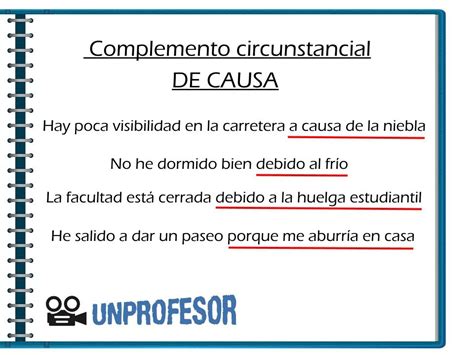 Complemento circunstancial DE CAUSA

Hay poca visibilidad en la carretera a causa de la niebla

No he dormido bien debido al frío

La facultad está cerrada debido a la huelga estudiantil

He salido a dar un paseo porque me aburría en casa

UNPROFESOR